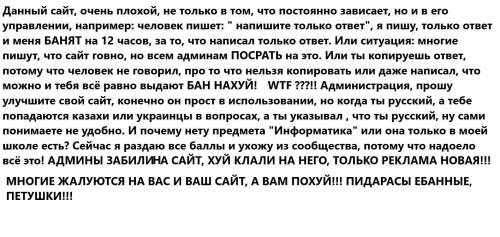 Данный сайт, очень плохой, не только в том, что постоянно зависает, но и в его управлении, например: человек пишет: " напишите только ответ", я пишу, только ответ и меня БАНЯТ на 12 часов, за то, что написал только ответ. Или ситуация: многие пишут, что сайт говно, но всем админам ПОСРАТЬ на это. Или ты копируешь ответ, потому что человек не говорил, про то что нельзя копировать или даже написал, что можно и тебя всё равно выдают БАН НАХУЙ! WTF ???!! Администрация, прошу улучшите свой сайт, конечно он прост в использовании, но когда ты русский, а тебе попадаются казахи или украинцы в вопросах, а ты указывал , что ты русский, ну сами понимаете не удобно. И почему нету предмета "Информатика" или она только в моей школе есть? Сейчас я раздаю все баллы и ухожу из сообщества, потому что надоело всё это! АДМИНЫ ЗАБИЛИНА САЙТ, ХУЙ КЛАЛИ НА НЕГО, ТОЛЬКО РЕКЛАМА НОВАЯ!!!

МНОГИЕ ЖАЛУЮТСЯ НА ВАС И ВАШ САЙТ, А ВАМ ПОХУЙ!!! ПИДАРАСЫ ЕБАННЫЕ, ПЕТУШКИ!!!